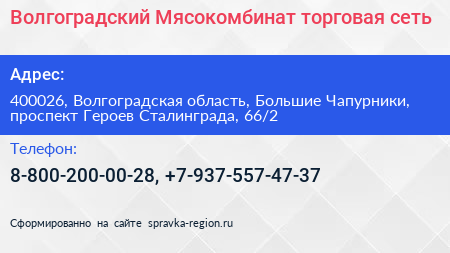 Волгоградский Мясокомбинат торговая сеть

Адрес:

400026, Волгоградская область, Большие Чапурники, проспект Героев Сталинграда, 66/2

Телефон:

8-800-200-00-28, +7-937-557-47-37

Сформированно на сайте spravka-region.ru